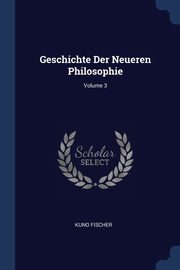 Geschichte Der Neueren Philosophie

Volume 3

Scholar
SELECT

KUNO FISCHER